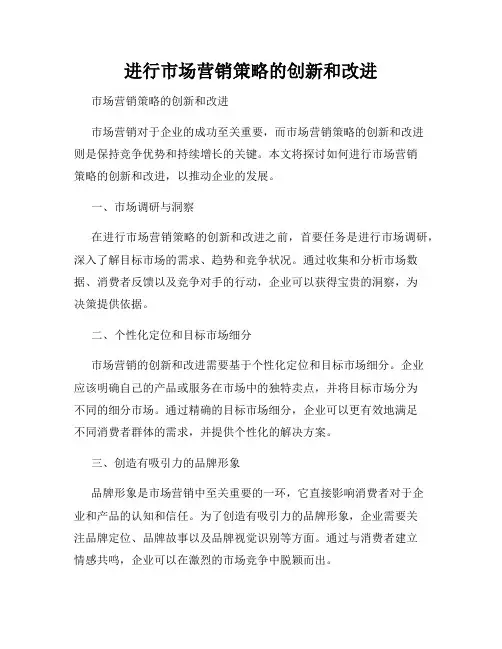 进行市场营销策略的创新和改进

市场营销策略的创新和改进

市场营销对于企业的成功至关重要，而市场营销策略的创新和改进则是保持竞争优势和持续增长的关键。本文将探讨如何进行市场营销策略的创新和改进，以推动企业的发展。

一、市场调研与洞察

在进行市场营销策略的创新和改进之前，首要任务是进行市场调研，深入了解目标市场的需求、趋势和竞争状况。通过收集和分析市场数据、消费者反馈以及竞争对手的行动，企业可以获得宝贵的洞察，为决策提供依据。

二、个性化定位和目标市场细分

市场营销的创新和改进需要基于个性化定位和目标市场细分。企业应该明确自己的产品或服务在市场中的独特卖点，并将目标市场分为不同的细分市场。通过精确的目标市场细分，企业可以更有效地满足不同消费者群体的需求，并提供个性化的解决方案。

三、创造有吸引力的品牌形象

品牌形象是市场营销中至关重要的一环，它直接影响消费者对于企业和产品的认知和信任。为了创造有吸引力的品牌形象，企业需要关注品牌定位、品牌故事以及品牌视觉识别等方面。通过与消费者建立情感共鸣，企业可以在激烈的市场竞争中脱颖而出。